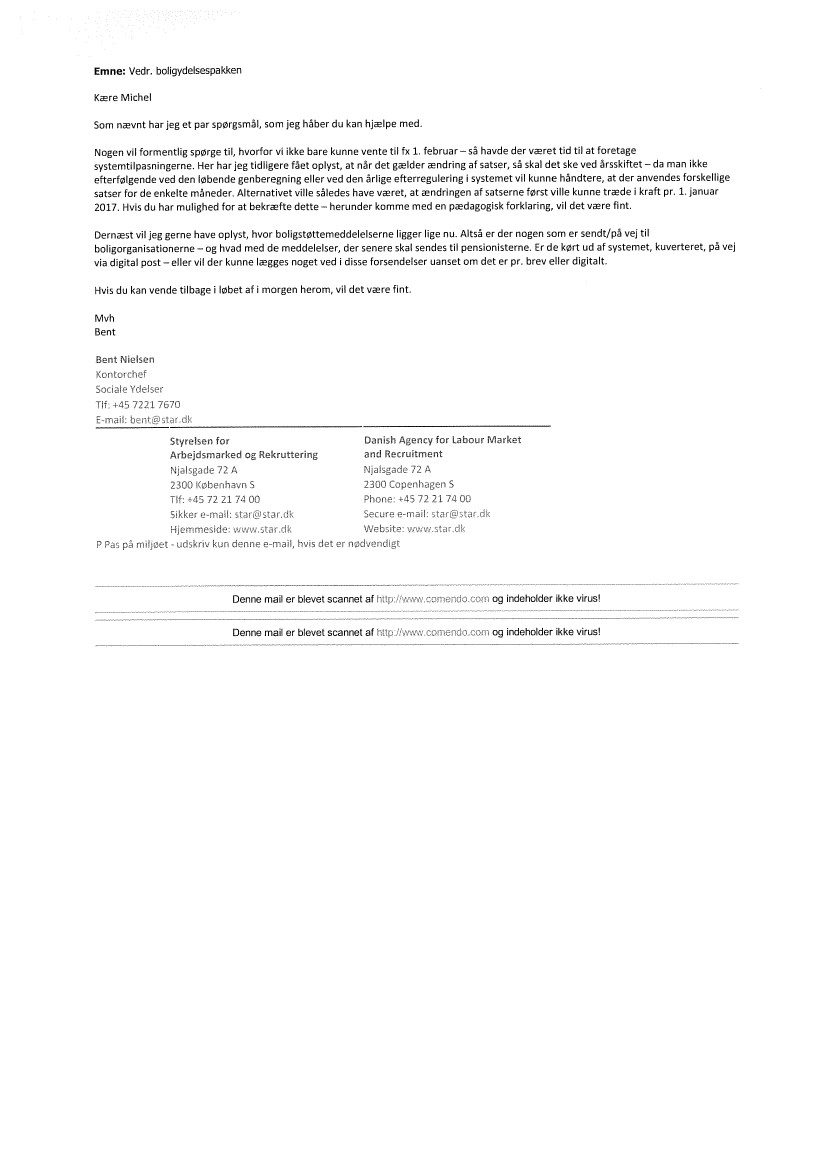 Emne: Vedr. boligydelsespakken

Kære Michel

Som nævnt har jeg et par spørgsmål, som jeg håber du kan hjælpe med.

Nogen vil formentlig spørge til, hvorfor vi ikke bare kunne vente til fx 1. februar – så havde der været tid til at foretage systemtilpasningerne. Her har jeg tidligere fået oplyst, at når det gælder ændring af satser, så skal det ske ved årsskiftet – da man ikke efterfølgende ved den løbende genberegning eller ved den årlige efterregulering i systemet vil kunne håndtere, at der anvendes forskellige satser for de enkelte måneder. Alternativet ville således have været, at ændringen af satserne først ville kunne træde i kraft pr. 1. januar 2017. Hvis du har mulighed for at bekræfte dette – herunder komme med en pædagogisk forklaring, vil det være fint.

Dernæst vil jeg gerne have oplyst, hvor boligstøttemeddelelserne ligger lige nu. Altså er der nogen som er sendt/på vej til boligorganisationerne – og hvad med de meddelelser, der senere skal sendes til pensionisterne. Er de kørt ud af systemet, kuverteret, på vej via digital post – eller vil der kunne lægges noget ved i disse forsendelser uanset om det er pr. brev eller digitalt.

Hvis du kan vende tilbage i løbet af i morgen herom, vil det være fint.

Mvh
Bent

Bent Nielsen
Kontorchef
Sociale Ydelser
Tlf: +45 7221 7670
E-mail: bent@star.dk

Styrelsen for
Arbejdsmarked og Rekruttering
Njalsgade 72 A
2300 København S
Tlf: +45 72 21 74 00
Sikker e-mail: star@star.dk
Hjemmeside: www.star.dk

Danish Agency for Labour Market
and Recruitment
Njalsgade 72 A
2300 Copenhagen S
Phone: +45 72 21 74 00
Secure e-mail: star@star.dk
Website: www.star.dk

P Pas på miljøet - udskriv kun denne e-mail, hvis det er nødvendigt

Denne mail er blevet scannet af http://www.comendo.com og indeholder ikke virus!

Denne mail er blevet scannet af http://www.comendo.com og indeholder ikke virus!